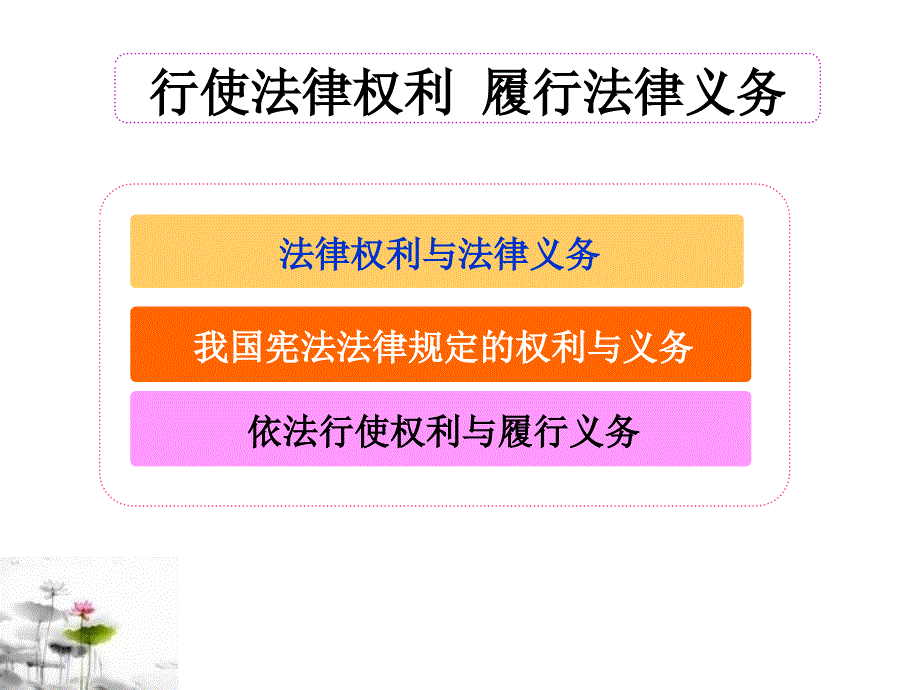 行使法律权利 履行法律义务

法律权利与法律义务

我国宪法法律规定的权利与义务

依法行使权利与履行义务